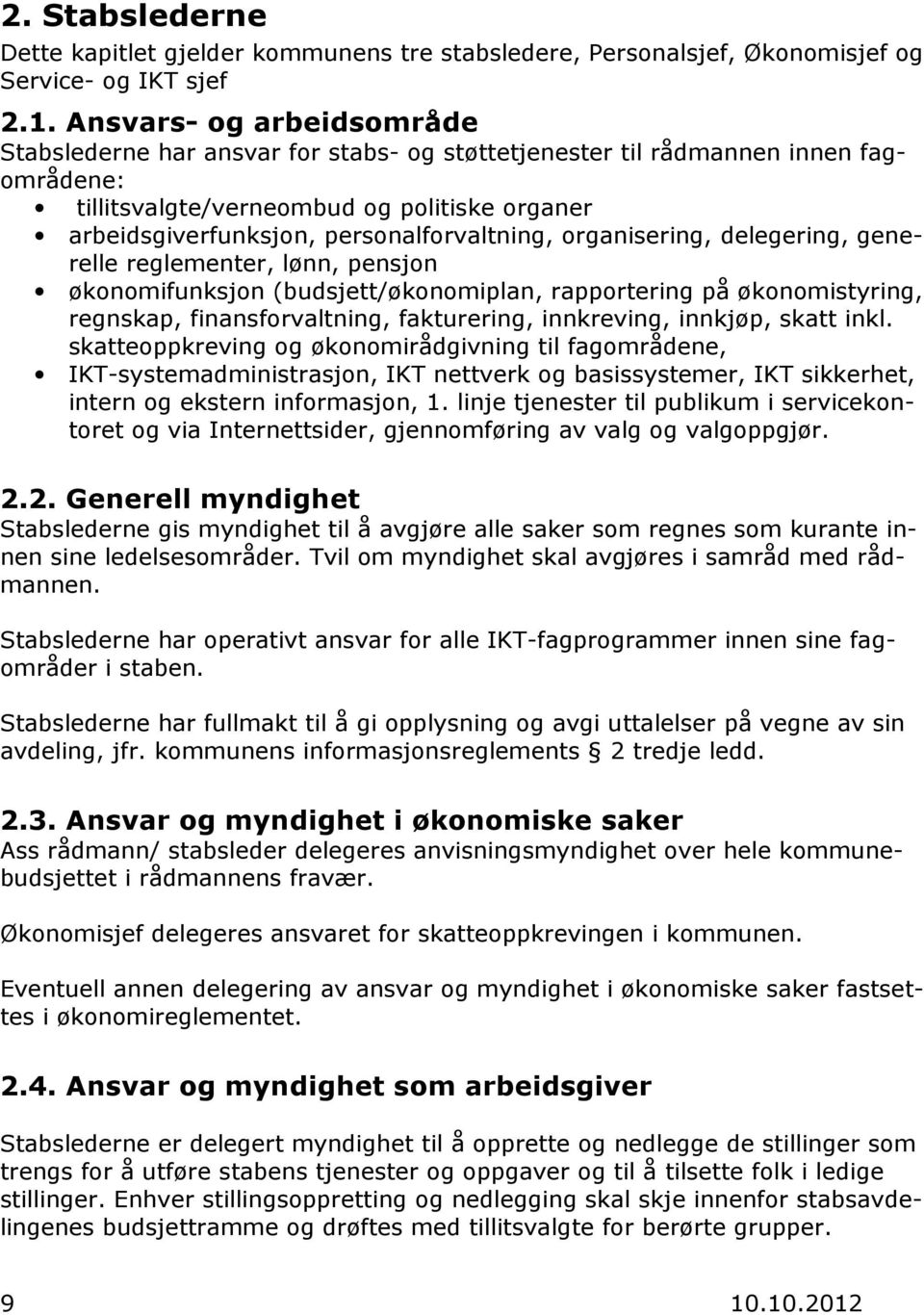 2. Stabslederne
Dette kapitlet gjelder kommunens tre stabsledere, Personalsjef, Økonomisjef og Service- og IKT sjef

2.1. Ansvars- og arbeidsområde
Stabslederne har ansvar for stabs- og støttetjenester til rådmannen innen fagområdene:
• tillitsvalgte/verneombud og politiske organer
• arbeidsgiverfunksjon, personalforvaltning, organisering, delegering, generelle reglementer, lønn, pensjon
• økonomifunksjon (budsjett/økonomiplan, rapportering på økonomistyring, regnskap, finansforvaltning, fakturering, innkreving, innkjøp, skatt inkl. skatteoppkreving og økonomirådgivning til fagområdene,
• IKT-systemadministrasjon, IKT nettverk og basissystemer, IKT sikkerhet, intern og ekstern informasjon, 1. linje tjenester til publikum i servicekontoret og via Internettsider, gjennomføring av valg og valgoppgjør.

2.2. Generell myndighet
Stabslederne gis myndighet til å avgjøre alle saker som regnes som kurante innen sine ledelsesområder. Tvil om myndighet skal avgjøres i samråd med rådmannen.

Stabslederne har operativt ansvar for alle IKT-fagprogrammer innen sine fagområder i staben.

Stabslederne har fullmakt til å gi opplysning og avgi uttalelser på vegne av sin avdeling, jfr. kommunens informasjonsreglements § 2 tredje ledd.

2.3. Ansvar og myndighet i økonomiske saker
Ass rådmann/ stabsleder delegeres anvisningsmyndighet over hele kommunebudsjettet i rådmannens fravær.

Økonomisjef delegeres ansvaret for skatteoppkrevingen i kommunen.

Eventuell annen delegering av ansvar og myndighet i økonomiske saker fastsettes i økonomireglementet.

2.4. Ansvar og myndighet som arbeidsgiver

Stabslederne er delegert myndighet til å opprette og nedlegge de stillinger som trengs for å utføre stabens tjenester og oppgaver og til å tilsette folk i ledige stillinger. Enhver stillingsoppretting og nedlegging skal skje innenfor stabsavdelingenes budsjettramme og drøftes med tillitsvalgte for berørte grupper.

9 10.10.2012